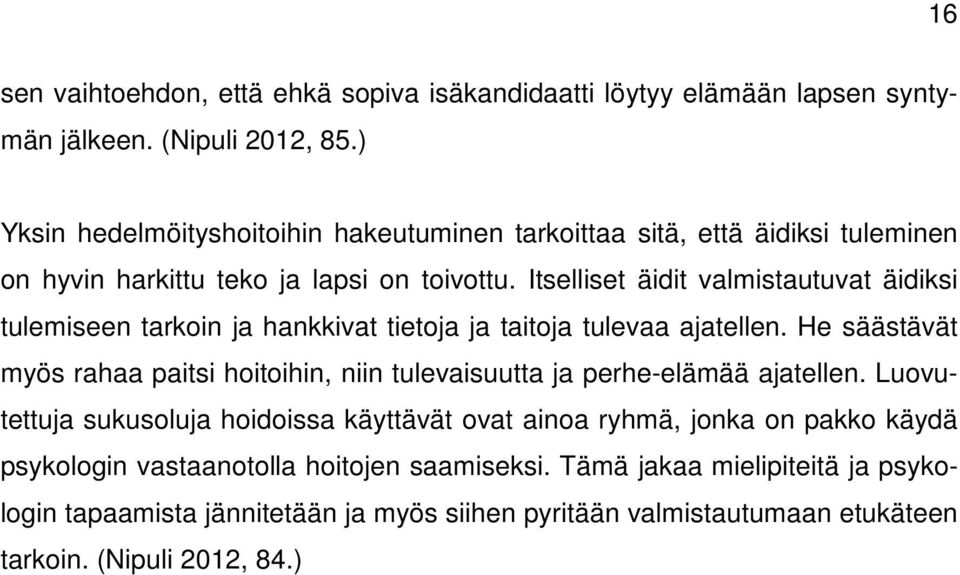 16

sen vaihtoehdon, että ehkä sopiva isäkandidaatti löytyy elämään lapsen syntymän jälkeen. (Nipuli 2012, 85.)

Yksin hedelmöityshoitoihin hakeutuminen tarkoittaa sitä, että äidiksi tuleminen on hyvin harkittu teko ja lapsi on toivottu. Itselliset äidit valmistautuvat äidiksi tulemiseen tarkoin ja hankkivat tietoja ja taitoja tulevaa ajatellen. He säästävät myös rahaa paitsi hoitoihin, niin tulevaisuutta ja perhe-elämää ajatellen. Luovutettuja sukusoluja hoidoissa käyttävät ovat ainoa ryhmä, jonka on pakko käydä psykologin vastaanotolla hoitojen saamiseksi. Tämä jakaa mielipiteitä ja psykologin tapaamista jännitetään ja myös siihen pyritään valmistautumaan etukäteen tarkoin. (Nipuli 2012, 84.)